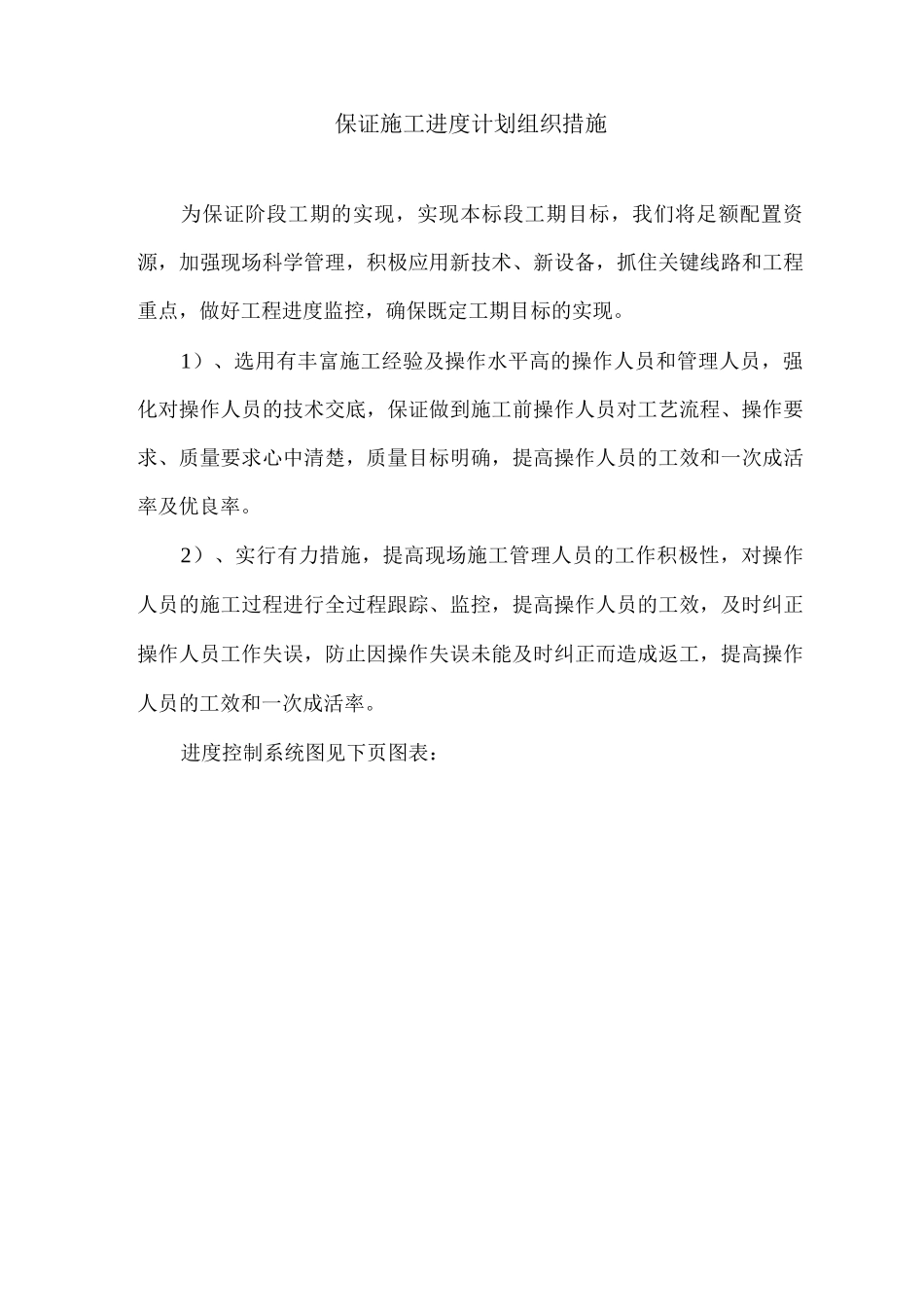 保证施工进度计划组织措施

为保证阶段工期的实现，实现本标段工期目标，我们将足额配置资源，加强现场科学管理，积极应用新技术、新设备，抓住关键线路和工程重点，做好工程进度监控，确保既定工期目标的实现。

1）、选用有丰富施工经验及操作水平高的操作人员和管理人员，强化对操作人员的技术交底，保证做到施工前操作人员对工艺流程、操作要求、质量要求心中清楚，质量目标明确，提高操作人员的工效和一次成活率及优良率。

2）、实行有力措施，提高现场施工管理人员的工作积极性，对操作人员的施工过程进行全过程跟踪、监控，提高操作人员的工效，及时纠正操作人员工作失误，防止因操作失误未能及时纠正而造成返工，提高操作人员的工效和一次成活率。

进度控制系统图见下页图表：